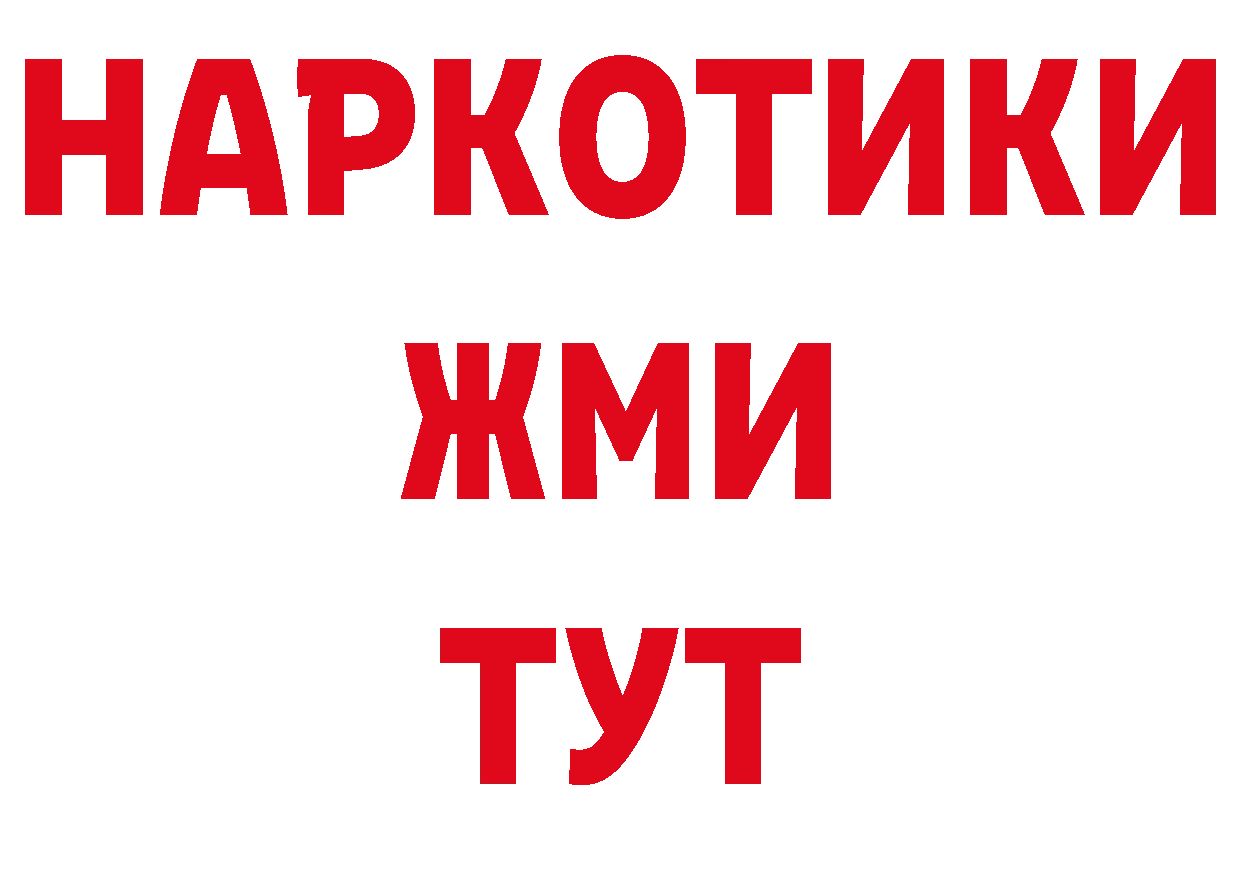 НАРКОТИКИ
ЖМИ
ТУТ